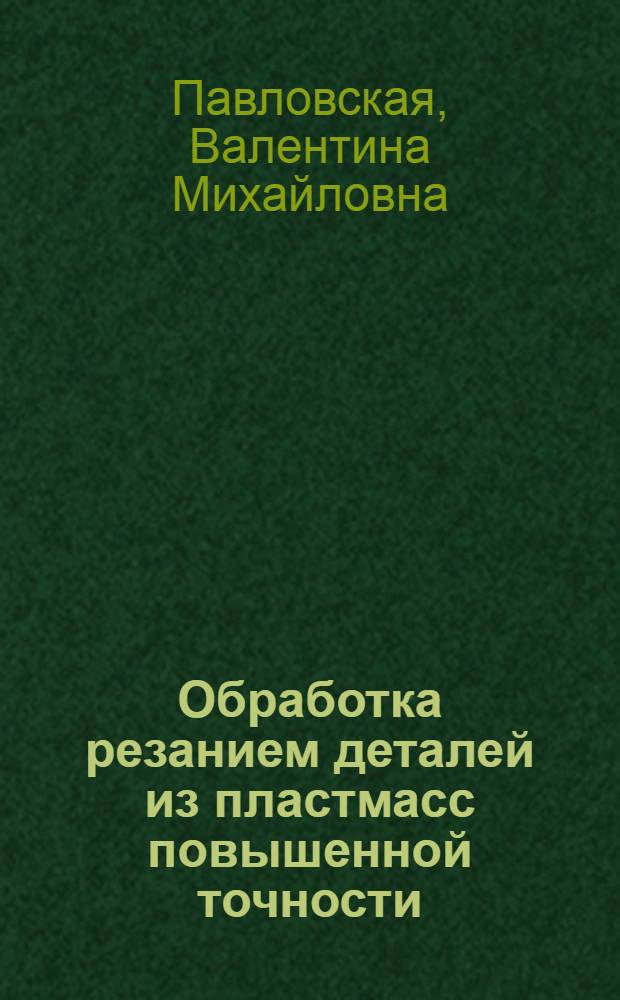 Павловская, Валентина Михайловна

Обработка резанием деталей из пластмасс повышенной точности